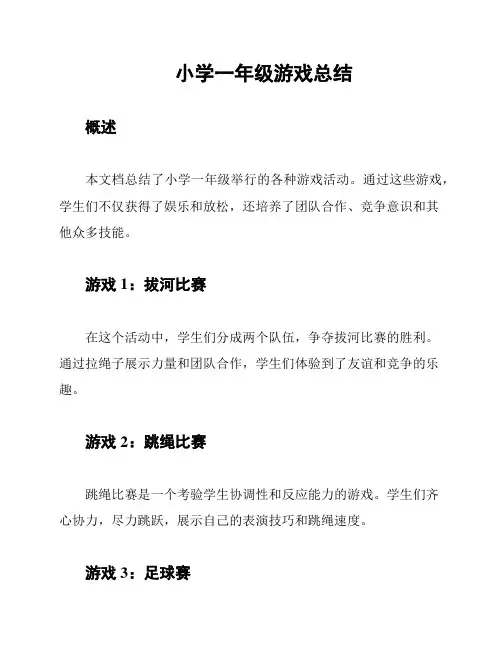 小学一年级游戏总结

概述

本文档总结了小学一年级举行的各种游戏活动。通过这些游戏，学生们不仅获得了娱乐和放松，还培养了团队合作、竞争意识和其他众多技能。

游戏 1：拔河比赛

在这个活动中，学生们分成两个队伍，争夺拔河比赛的胜利。通过拉绳子展示力量和团队合作，学生们体验到了友谊和竞争的乐趣。

游戏 2：跳绳比赛

跳绳比赛是一个考验学生协调性和反应能力的游戏。学生们齐心协力，尽力跳跃，展示自己的表演技巧和跳绳速度。

游戏 3：足球赛